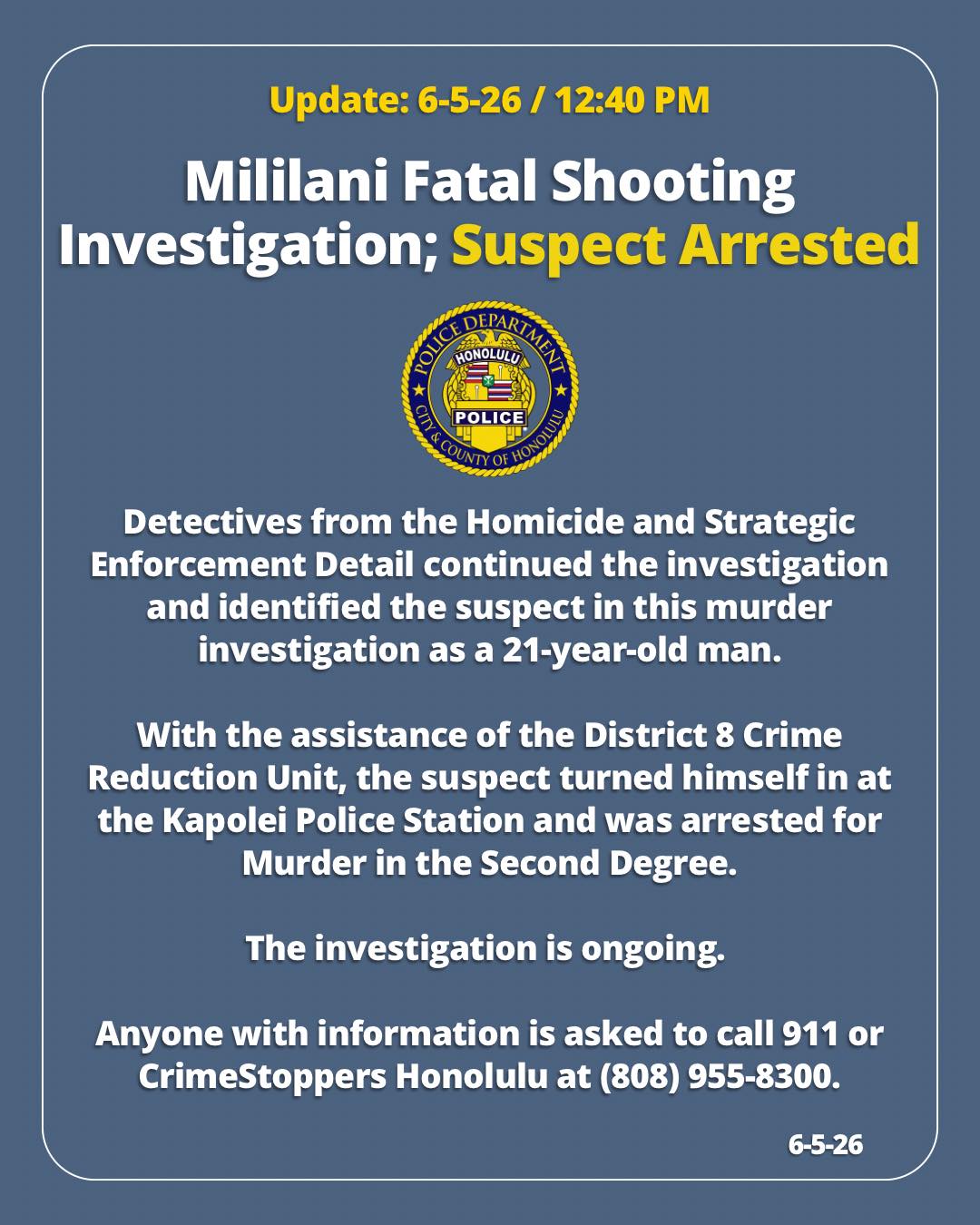 Update: 6-5-26 / 12:40 PM

Mililani Fatal Shooting Investigation; Suspect Arrested

POLICE DEPARTMENT
HONOLULU
POLICE
CITY & COUNTY OF HONOLULU

Detectives from the Homicide and Strategic Enforcement Detail continued the investigation and identified the suspect in this murder investigation as a 21-year-old man.

With the assistance of the District 8 Crime Reduction Unit, the suspect turned himself in at the Kapolei Police Station and was arrested for Murder in the Second Degree.

The investigation is ongoing.

Anyone with information is asked to call 911 or CrimeStoppers Honolulu at (808) 955-8300.

6-5-26